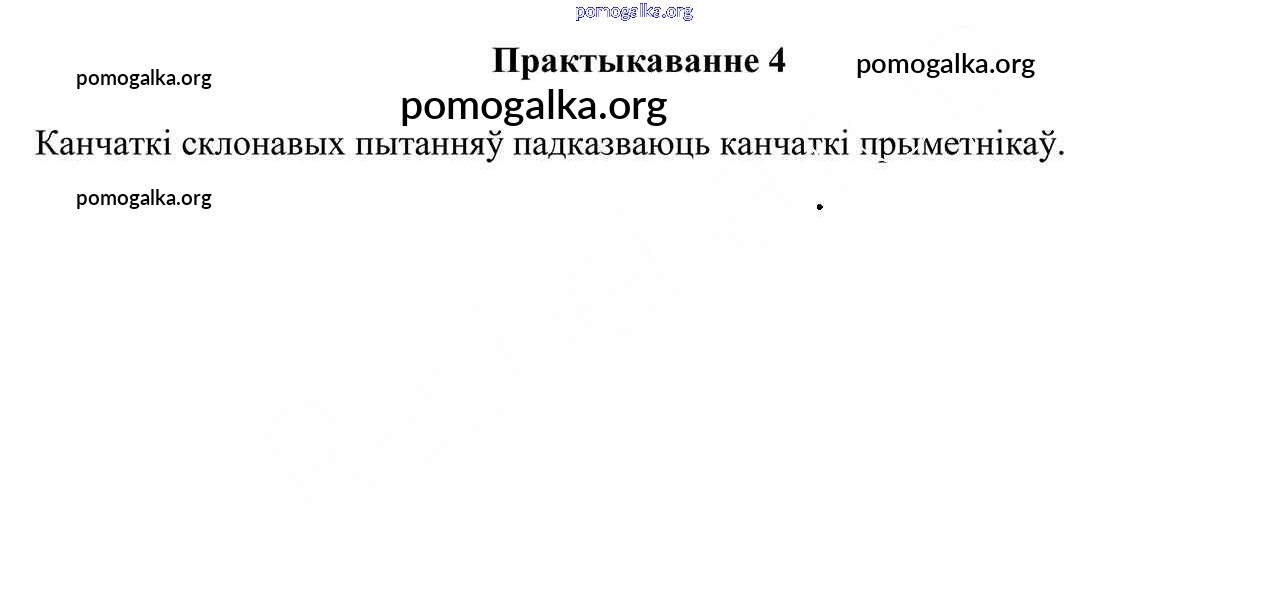 Практыкаванне 4

Канчаткі склонавых пытанняў падказваюць канчаткі прыметнікаў.

pomogalka.org